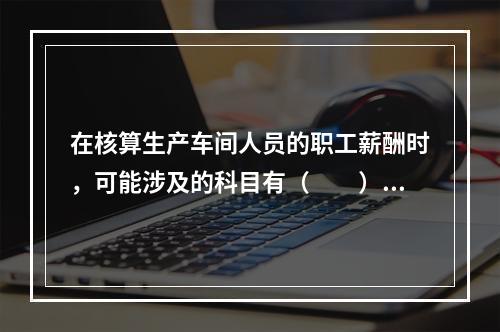 在核算生产车间人员的职工薪酬时，可能涉及的科目有（　　）...